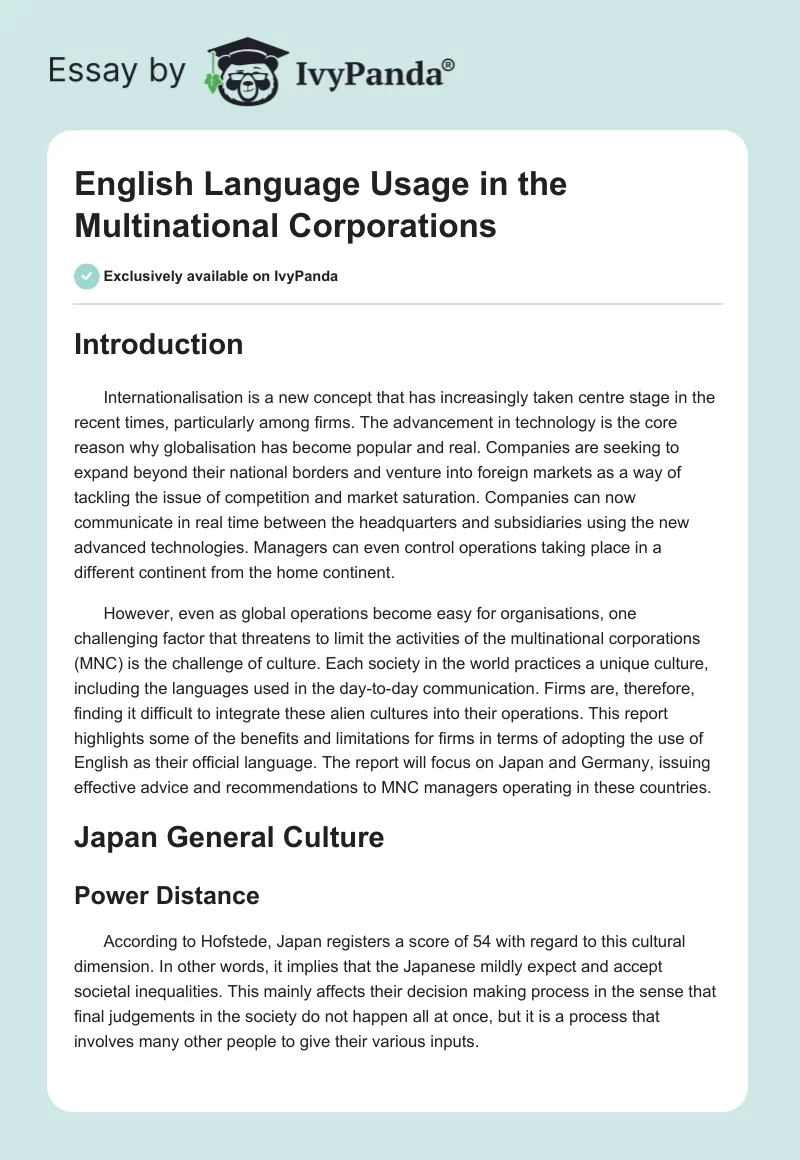 Essay by IvyPanda®

English Language Usage in the Multinational Corporations

Exclusively available on IvyPanda

Introduction

Internationalisation is a new concept that has increasingly taken centre stage in the recent times, particularly among firms. The advancement in technology is the core reason why globalisation has become popular and real. Companies are seeking to expand beyond their national borders and venture into foreign markets as a way of tackling the issue of competition and market saturation. Companies can now communicate in real time between the headquarters and subsidiaries using the new advanced technologies. Managers can even control operations taking place in a different continent from the home continent.

However, even as global operations become easy for organisations, one challenging factor that threatens to limit the activities of the multinational corporations (MNC) is the challenge of culture. Each society in the world practices a unique culture, including the languages used in the day-to-day communication. Firms are, therefore, finding it difficult to integrate these alien cultures into their operations. This report highlights some of the benefits and limitations for firms in terms of adopting the use of English as their official language. The report will focus on Japan and Germany, issuing effective advice and recommendations to MNC managers operating in these countries.

Japan General Culture

Power Distance

According to Hofstede, Japan registers a score of 54 with regard to this cultural dimension. In other words, it implies that the Japanese mildly expect and accept societal inequalities. This mainly affects their decision making process in the sense that final judgements in the society do not happen all at once, but it is a process that involves many other people to give their various inputs.